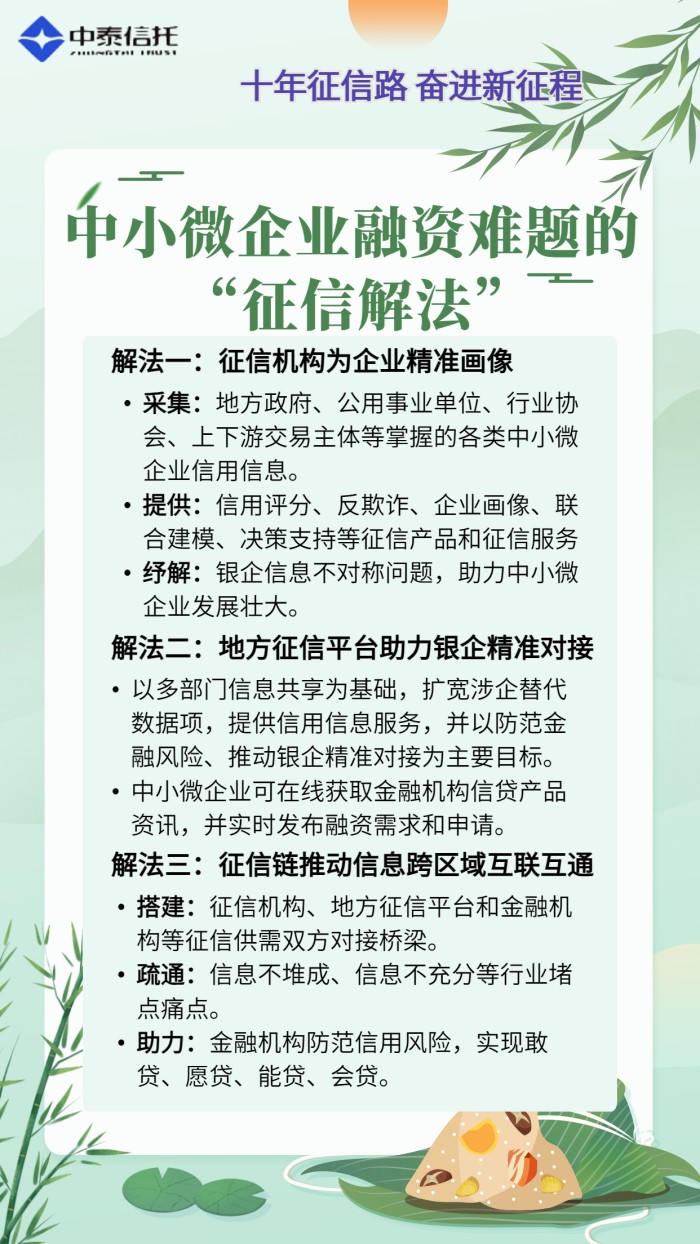 中泰信托
ZHONGTAI TRUST

十年征信路 奋进新征程

中小微企业融资难题的“征信解法”

解法一：征信机构为企业精准画像

• 采集：地方政府、公用事业单位、行业协会、上下游交易主体等掌握的各类中小微企业信用信息。
• 提供：信用评分、反欺诈、企业画像、联合建模、决策支持等征信产品和征信服务
• 纾解：银企信息不对称问题，助力中小微企业发展壮大。

解法二：地方征信平台助力银企精准对接

• 以多部门信息共享为基础，扩宽涉企替代数据项，提供信用信息服务，并以防范金融风险、推动银企精准对接为主要目标。
• 中小微企业可在线获取金融机构信贷产品资讯，并实时发布融资需求和申请。

解法三：征信链推动信息跨区域互联互通

• 搭建：征信机构、地方征信平台和金融机构等征信供需双方对接桥梁。
• 疏通：信息不堆成、信息不充分等行业堵点痛点。
• 助力：金融机构防范信用风险，实现敢贷、愿贷、能贷、会贷。